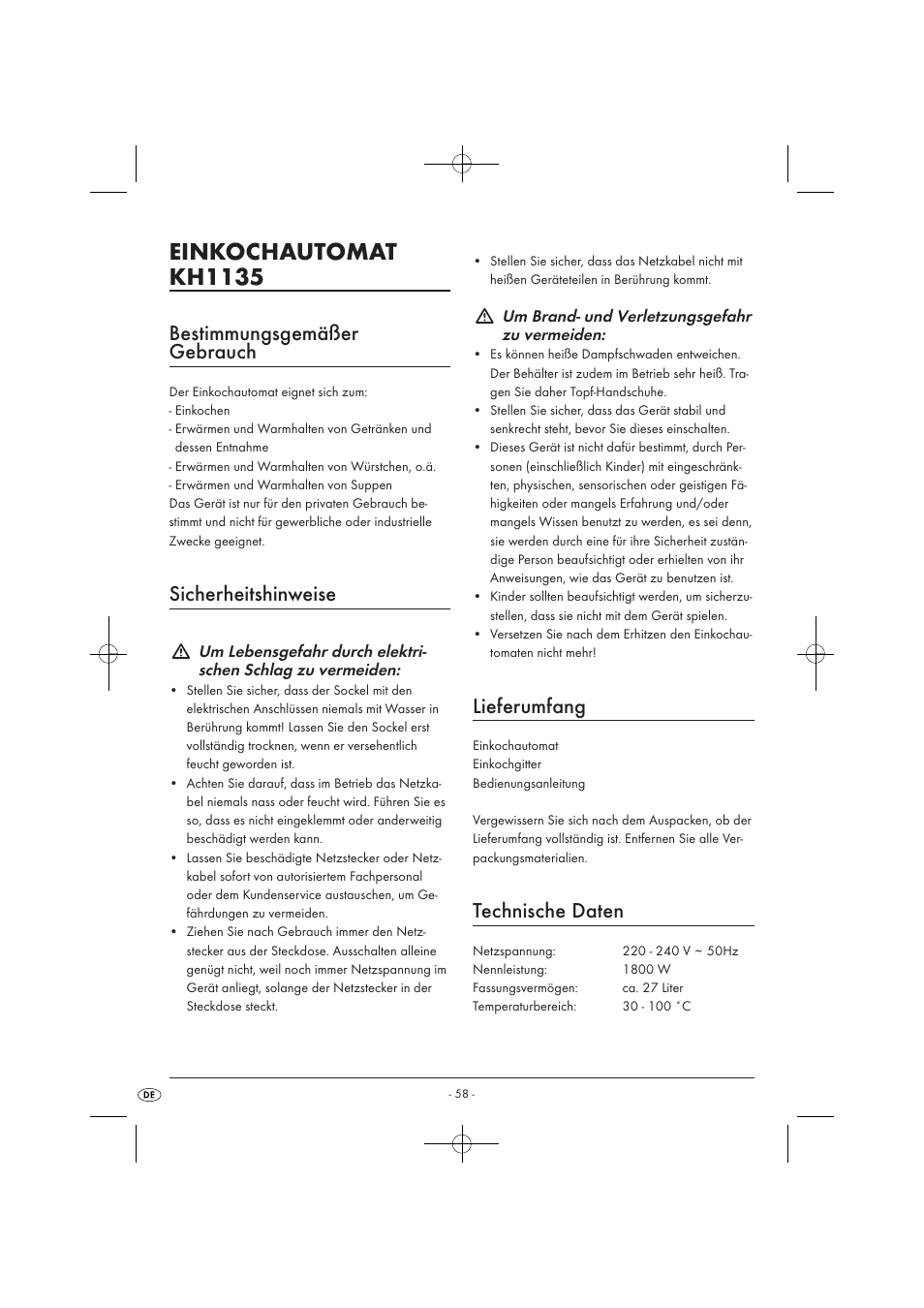 EINKOCHAUTOMAT KH1135

Bestimmungsgemäßer Gebrauch

Der Einkochautomat eignet sich zum:
- Einkochen
- Erwärmen und Warmhalten von Getränken und dessen Entnahme
- Erwärmen und Warmhalten von Würstchen, o.ä.
- Erwärmen und Warmhalten von Suppen
Das Gerät ist nur für den privaten Gebrauch bestimmt und nicht für gewerbliche oder industrielle Zwecke geeignet.

Sicherheitshinweise

Um Lebensgefahr durch elektrischen Schlag zu vermeiden:

• Stellen Sie sicher, dass der Sockel mit den elektrischen Anschlüssen niemals mit Wasser in Berührung kommt! Lassen Sie den Sockel erst vollständig trocknen, wenn er versehentlich feucht geworden ist.
• Achten Sie darauf, dass im Betrieb das Netzkabel niemals nass oder feucht wird. Führen Sie es so, dass es nicht eingeklemmt oder anderweitig beschädigt werden kann.
• Lassen Sie beschädigte Netzstecker oder Netzkabel sofort von autorisiertem Fachpersonal oder dem Kundenservice austauschen, um Gefährdungen zu vermeiden.
• Ziehen Sie nach Gebrauch immer den Netzstecker aus der Steckdose. Ausschalten alleine genügt nicht, weil noch immer Netzspannung im Gerät anliegt, solange der Netzstecker in der Steckdose steckt.
• Stellen Sie sicher, dass das Netzkabel nicht mit heißen Geräteteilen in Berührung kommt.

Um Brand- und Verletzungsgefahr zu vermeiden:

• Es können heiße Dampfschwaden entweichen. Der Behälter ist zudem im Betrieb sehr heiß. Tragen Sie daher Topf-Handschuhe.
• Stellen Sie sicher, dass das Gerät stabil und senkrecht steht, bevor Sie dieses einschalten.
• Dieses Gerät ist nicht dafür bestimmt, durch Personen (einschließlich Kinder) mit eingeschränkten, physischen, sensorischen oder geistigen Fähigkeiten oder mangels Erfahrung und/oder mangels Wissen benutzt zu werden, es sei denn, sie werden durch eine für ihre Sicherheit zuständige Person beaufsichtigt oder erhielten von ihr Anweisungen, wie das Gerät zu benutzen ist.
• Kinder sollten beaufsichtigt werden, um sicherzustellen, dass sie nicht mit dem Gerät spielen.
• Versetzen Sie nach dem Erhitzen den Einkochautomaten nicht mehr!

Lieferumfang

Einkochautomat
Einkochgitter
Bedienungsanleitung

Vergewissern Sie sich nach dem Auspacken, ob der Lieferumfang vollständig ist. Entfernen Sie alle Verpackungsmaterialien.

Technische Daten

| Netzspannung: | 220 - 240 V ~ 50Hz |
|---|---|
| Nennleistung: | 1800 W |
| Fassungsvermögen: | ca. 27 Liter |
| Temperaturbereich: | 30 - 100 °C |

DE

- 58 -